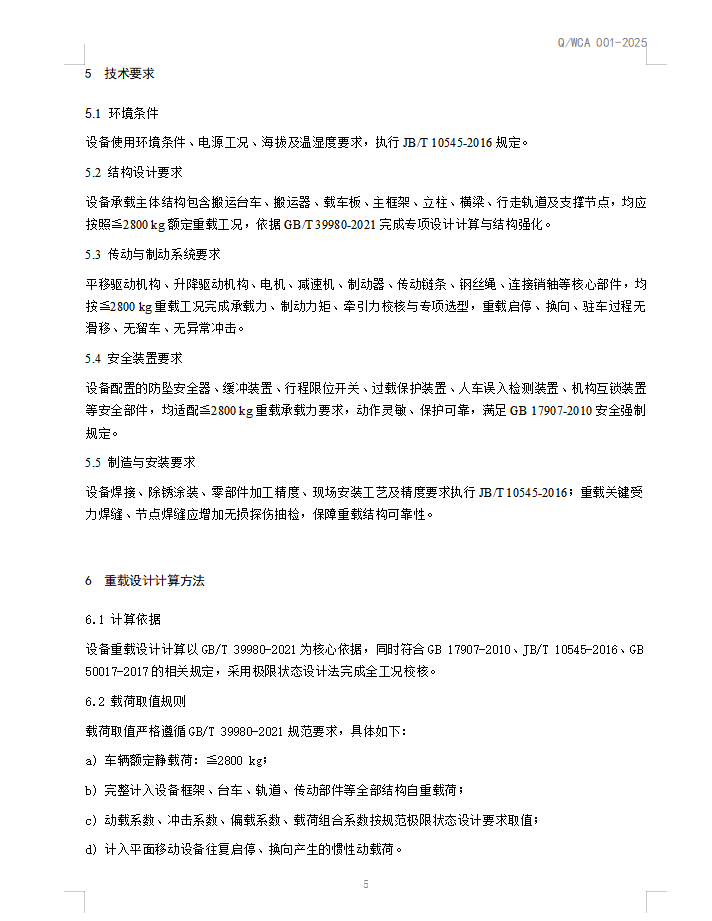 Q/WCA 001-2025

5 技术要求

5.1 环境条件

设备使用环境条件、电源工况、海拔及温湿度要求，执行 JB/T 10545-2016 规定。

5.2 结构设计要求

设备承载主体结构包含搬运台车、搬运器、载车板、主框架、立柱、横梁、行走轨道及支撑节点，均应按照≦2800 kg 额定重载工况，依据 GB/T 39980-2021 完成专项设计计算与结构强化。

5.3 传动与制动系统要求

平移驱动机构、升降驱动机构、电机、减速机、制动器、传动链条、钢丝绳、连接销轴等核心部件，均按≦2800 kg 重载工况完成承载力、制动力矩、牵引力校核与专项选型，重载启停、换向、驻车过程无滑移、无溜车、无异常冲击。

5.4 安全装置要求

设备配置的防坠安全器、缓冲装置、行程限位开关、过载保护装置、人车误入检测装置、机构互锁装置等安全部件，均适配≦2800 kg 重载承载力要求，动作灵敏、保护可靠，满足 GB 17907-2010 安全强制规定。

5.5 制造与安装要求

设备焊接、除锈涂装、零部件加工精度、现场安装工艺及精度要求执行 JB/T 10545-2016；重载关键受力焊缝、节点焊缝应增加无损探伤抽检，保障重载结构可靠性。

6 重载设计计算方法

6.1 计算依据

设备重载设计计算以 GB/T 39980-2021 为核心依据，同时符合 GB 17907-2010、JB/T 10545-2016、GB 50017-2017 的相关规定，采用极限状态设计法完成全工况校核。

6.2 载荷取值规则

载荷取值严格遵循 GB/T 39980-2021 规范要求，具体如下：

a) 车辆额定静载荷：≦2800 kg；

b) 完整计入设备框架、台车、轨道、传动部件等全部结构自重载荷；

c) 动载系数、冲击系数、偏载系数、载荷组合系数按规范极限状态设计要求取值；

d) 计入平面移动设备往复启停、换向产生的惯性动载荷。

5